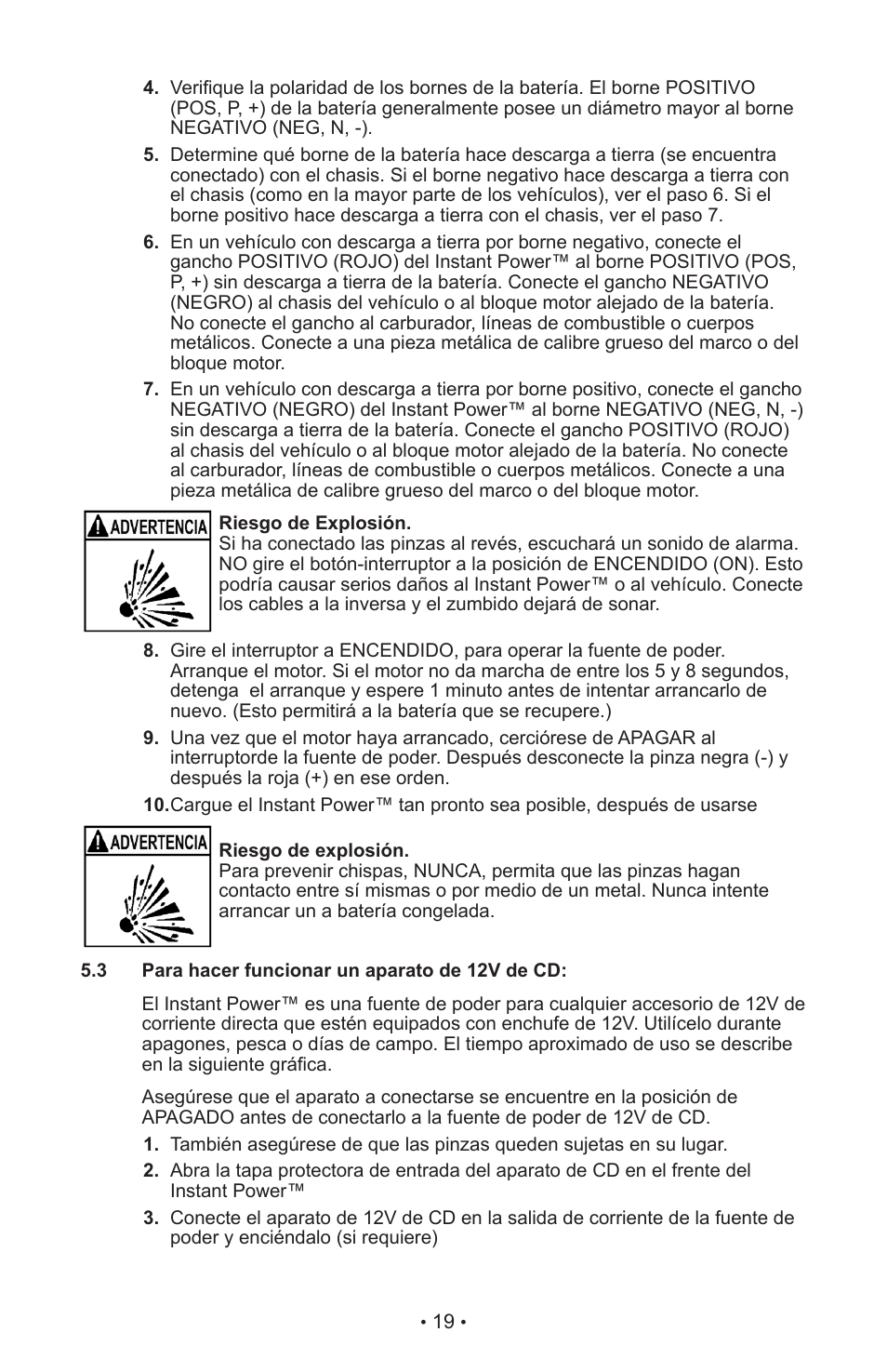 4. Verifique la polaridad de los bornes de la batería. El borne POSITIVO (POS, P, +) de la batería generalmente posee un diámetro mayor al borne NEGATIVO (NEG, N, -).

5. Determine qué borne de la batería hace descarga a tierra (se encuentra conectado) con el chasis. Si el borne negativo hace descarga a tierra con el chasis (como en la mayor parte de los vehículos), ver el paso 6. Si el borne positivo hace descarga a tierra con el chasis, ver el paso 7.

6. En un vehículo con descarga a tierra por borne negativo, conecte el gancho POSITIVO (ROJO) del Instant Power™ al borne POSITIVO (POS, P, +) sin descarga a tierra de la batería. Conecte el gancho NEGATIVO (NEGRO) al chasis del vehículo o al bloque motor alejado de la batería. No conecte el gancho al carburador, líneas de combustible o cuerpos metálicos. Conecte a una pieza metálica de calibre grueso del marco o del bloque motor.

7. En un vehículo con descarga a tierra por borne positivo, conecte el gancho NEGATIVO (NEGRO) del Instant Power™ al borne NEGATIVO (NEG, N, -) sin descarga a tierra de la batería. Conecte el gancho POSITIVO (ROJO) al chasis del vehículo o al bloque motor alejado de la batería. No conecte al carburador, líneas de combustible o cuerpos metálicos. Conecte a una pieza metálica de calibre grueso del marco o del bloque motor.

ADVERTENCIA

Riesgo de Explosión.
Si ha conectado las pinzas al revés, escuchará un sonido de alarma. NO gire el botón-interruptor a la posición de ENCENDIDO (ON). Esto podría causar serios daños al Instant Power™ o al vehículo. Conecte los cables a la inversa y el zumbido dejará de sonar.

8. Gire el interruptor a ENCENDIDO, para operar la fuente de poder. Arranque el motor. Si el motor no da marcha de entre los 5 y 8 segundos, detenga el arranque y espere 1 minuto antes de intentar arrancarlo de nuevo. (Esto permitirá a la batería que se recupere.)

9. Una vez que el motor haya arrancado, cerciórese de APAGAR al interruptorde la fuente de poder. Después desconecte la pinza negra (-) y después la roja (+) en ese orden.

10. Cargue el Instant Power™ tan pronto sea posible, después de usarse

ADVERTENCIA

Riesgo de explosión.
Para prevenir chispas, NUNCA, permita que las pinzas hagan contacto entre sí mismas o por medio de un metal. Nunca intente arrancar un a batería congelada.

5.3 Para hacer funcionar un aparato de 12V de CD:

El Instant Power™ es una fuente de poder para cualquier accesorio de 12V de corriente directa que estén equipados con enchufe de 12V. Utilícelo durante apagones, pesca o días de campo. El tiempo aproximado de uso se describe en la siguiente gráfica.

Asegúrese que el aparato a conectarse se encuentre en la posición de APAGADO antes de conectarlo a la fuente de poder de 12V de CD.

1. También asegúrese de que las pinzas queden sujetas en su lugar.

2. Abra la tapa protectora de entrada del aparato de CD en el frente del Instant Power™

3. Conecte el aparato de 12V de CD en la salida de corriente de la fuente de poder y enciéndalo (si requiere)

• 19 •